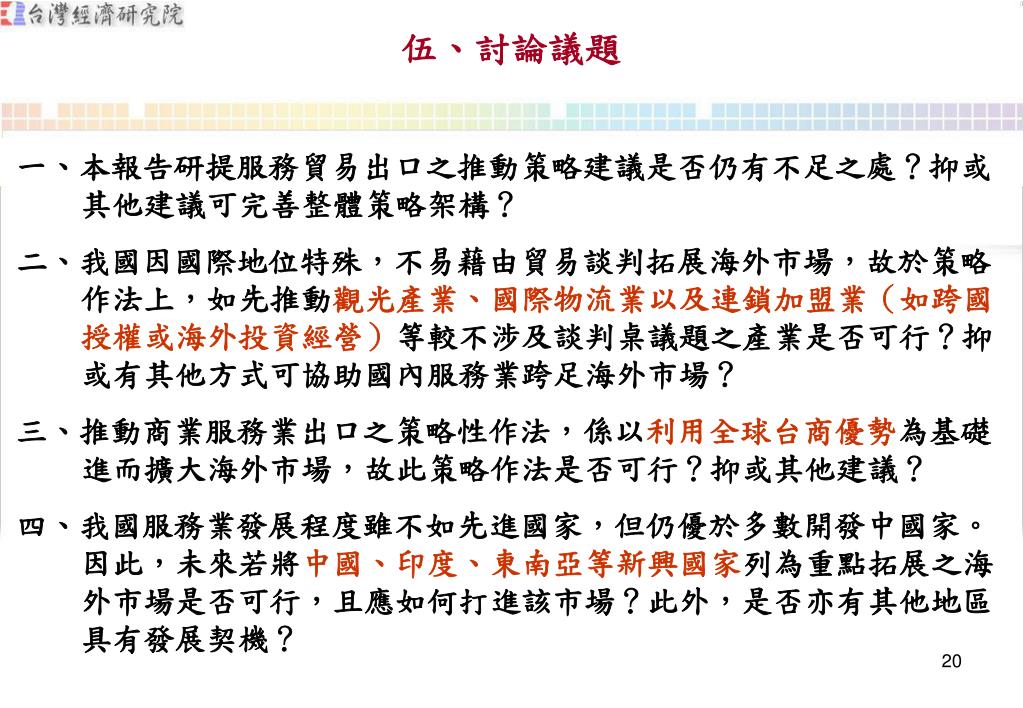 台灣經濟研究院

伍、討論議題

一、本報告研提服務貿易出口之推動策略建議是否仍有不足之處？抑或其他建議可完善整體策略架構？

二、我國因國際地位特殊，不易藉由貿易談判拓展海外市場，故於策略作法上，如先推動觀光產業、國際物流業以及連鎖加盟業（如跨國授權或海外投資經營）等較不涉及談判桌議題之產業是否可行？抑或有其他方式可協助國內服務業跨足海外市場？

三、推動商業服務業出口之策略性作法，係以利用全球台商優勢為基礎進而擴大海外市場，故此策略作法是否可行？抑或其他建議？

四、我國服務業發展程度雖不如先進國家，但仍優於多數開發中國家。因此，未來若將中國、印度、東南亞等新興國家列為重點拓展之海外市場是否可行，且應如何打進該市場？此外，是否亦有其他地區具有發展契機？

20